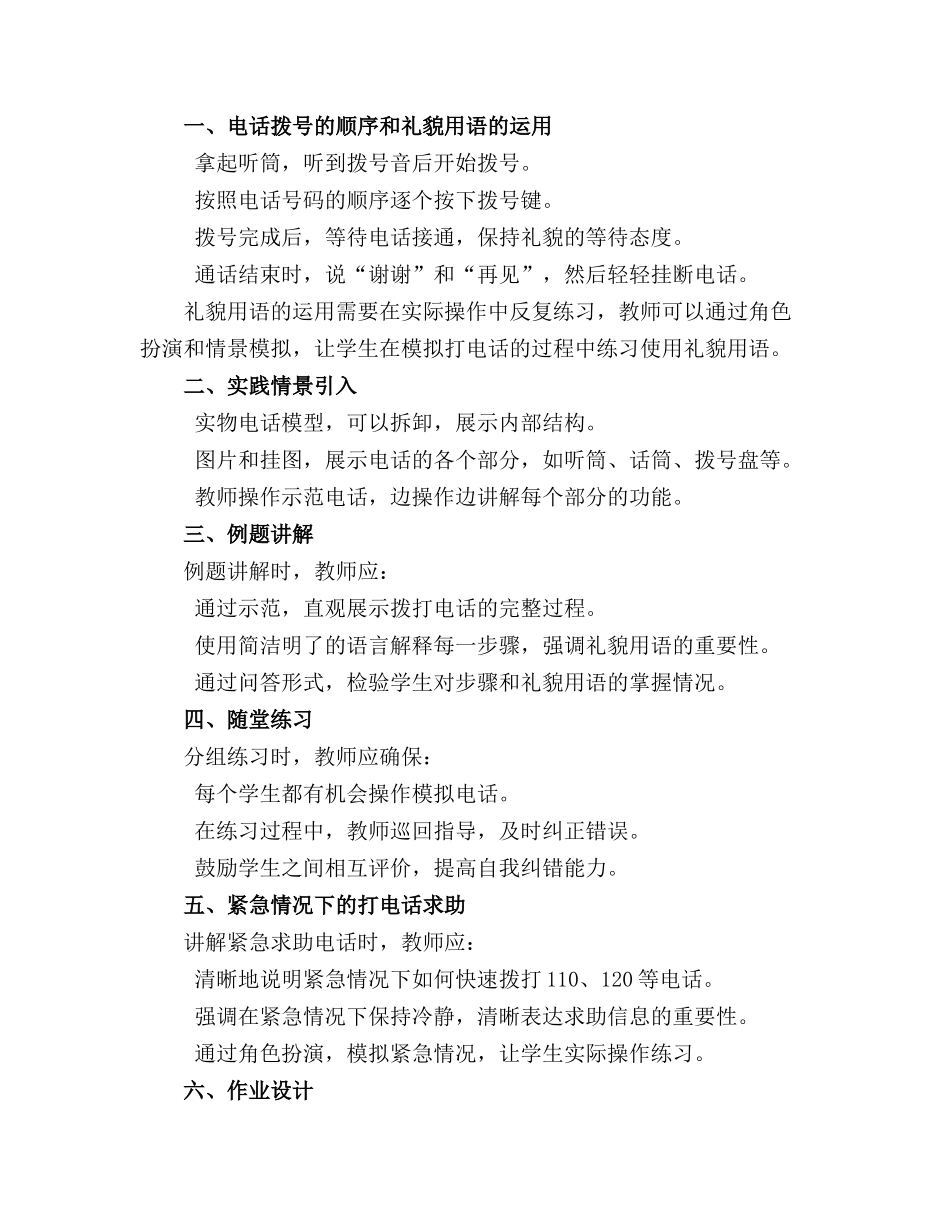 一、电话拨号的顺序和礼貌用语的运用

拿起听筒，听到拨号音后开始拨号。

按照电话号码的顺序逐个按下拨号键。

拨号完成后，等待电话接通，保持礼貌的等待态度。

通话结束时，说“谢谢”和“再见”，然后轻轻挂断电话。

礼貌用语的运用需要在实际操作中反复练习，教师可以通过角色扮演和情景模拟，让学生在模拟打电话的过程中练习使用礼貌用语。

二、实践情景引入

实物电话模型，可以拆卸，展示内部结构。

图片和挂图，展示电话的各个部分，如听筒、话筒、拨号盘等。

教师操作示范电话，边操作边讲解每个部分的功能。

三、例题讲解

例题讲解时，教师应：

通过示范，直观展示拨打电话的完整过程。

使用简洁明了的语言解释每一步骤，强调礼貌用语的重要性。

通过问答形式，检验学生对步骤和礼貌用语的掌握情况。

四、随堂练习

分组练习时，教师应确保：

每个学生都有机会操作模拟电话。

在练习过程中，教师巡回指导，及时纠正错误。

鼓励学生之间相互评价，提高自我纠错能力。

五、紧急情况下的打电话求助

讲解紧急求助电话时，教师应：

清晰地说明紧急情况下如何快速拨打 110、120 等电话。

强调在紧急情况下保持冷静，清晰表达求助信息的重要性。

通过角色扮演，模拟紧急情况，让学生实际操作练习。

六、作业设计